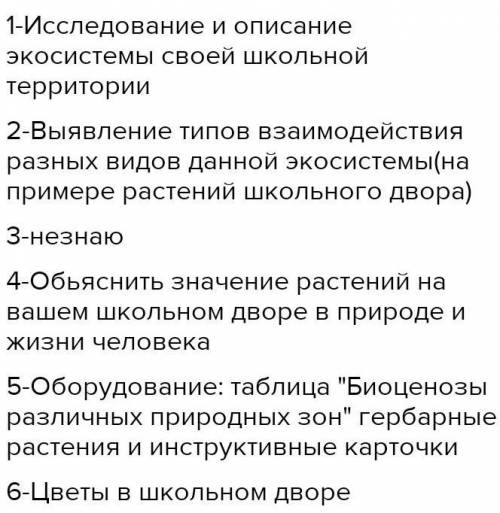 1-Исследование и описание экосистемы своей школьной территории

2-Выявление типов взаимодействия разных видов данной экосистемы(на примере растений школьного двора)

3-незнаю

4-Обьяснить значение растений на вашем школьном дворе в природе и жизни человека

5-Оборудование: таблица "Биоценозы различных природных зон" гербарные растения и инструктивные карточки

6-Цветы в школьном дворе